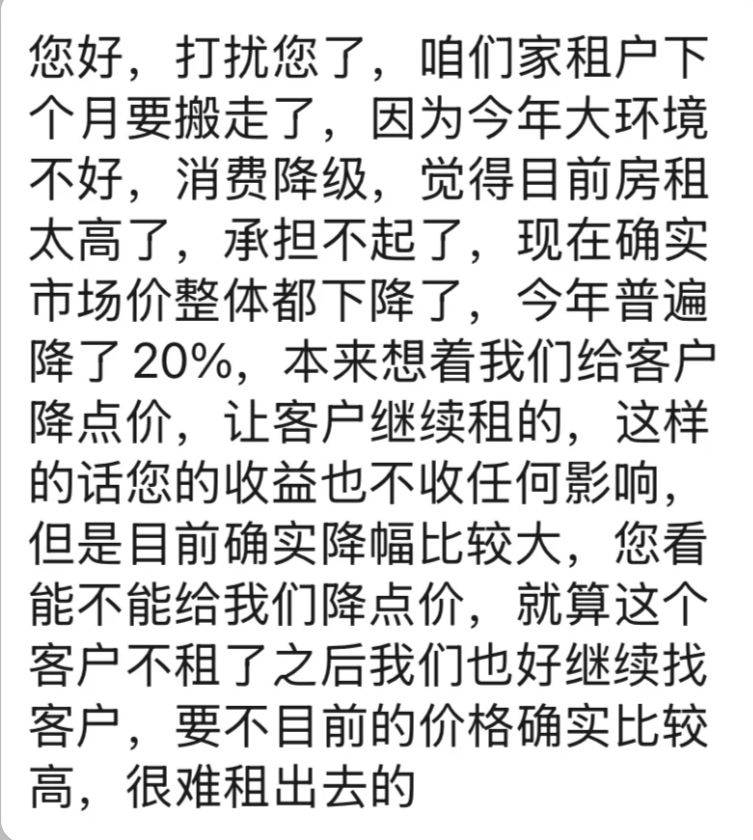 您好，打扰您了，咱们家租户下个月要搬走了，因为今年大环境不好，消费降级，觉得目前房租太高了，承担不起了，现在确实市场价整体都下降了，今年普遍降了 20%，本来想着我们给客户降点价，让客户继续租的，这样的话您的收益也不收任何影响，但是目前确实降幅比较大，您看能不能给我们降点价，就算这个客户不租了之后我们也好继续找客户，要不目前的价格确实比较高，很难租出去的